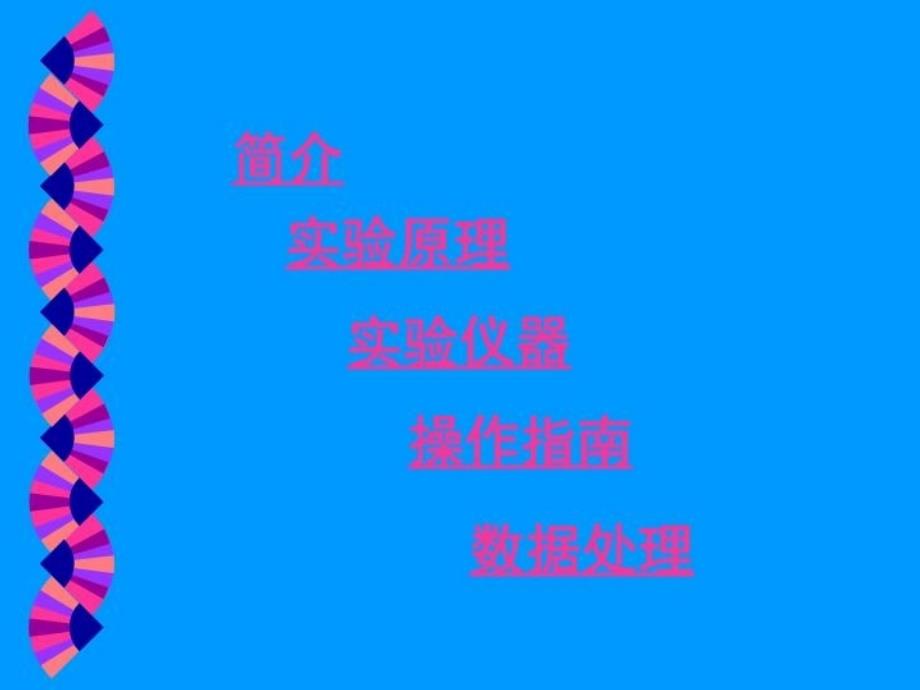 简介

实验原理

实验仪器

操作指南

数据处理